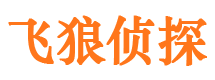 飞狼侦探